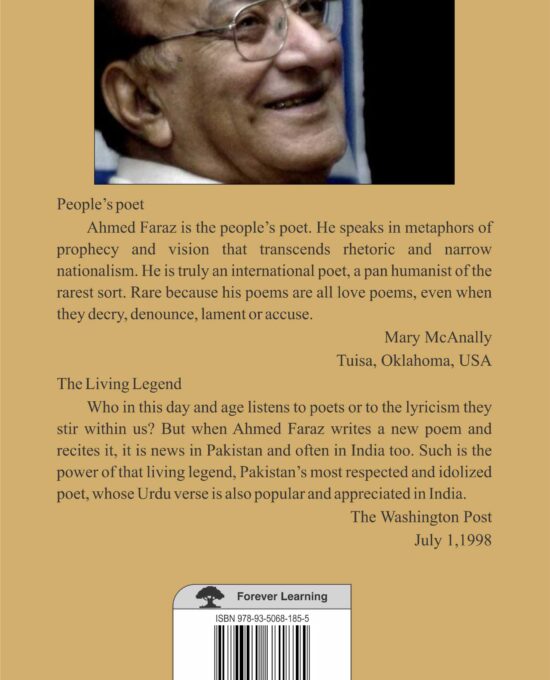 People's poet

Ahmed Faraz is the people's poet. He speaks in metaphors of prophecy and vision that transcends rhetoric and narrow nationalism. He is truly an international poet, a pan humanist of the rarest sort. Rare because his poems are all love poems, even when they decry, denounce, lament or accuse.

Mary McAnally
Tuisa, Oklahoma, USA

The Living Legend

Who in this day and age listens to poets or to the lyricism they stir within us? But when Ahmed Faraz writes a new poem and recites it, it is news in Pakistan and often in India too. Such is the power of that living legend, Pakistan's most respected and idolized poet, whose Urdu verse is also popular and appreciated in India.

The Washington Post
July 1,1998

Forever Learning

ISBN 978-93-5068-185-5